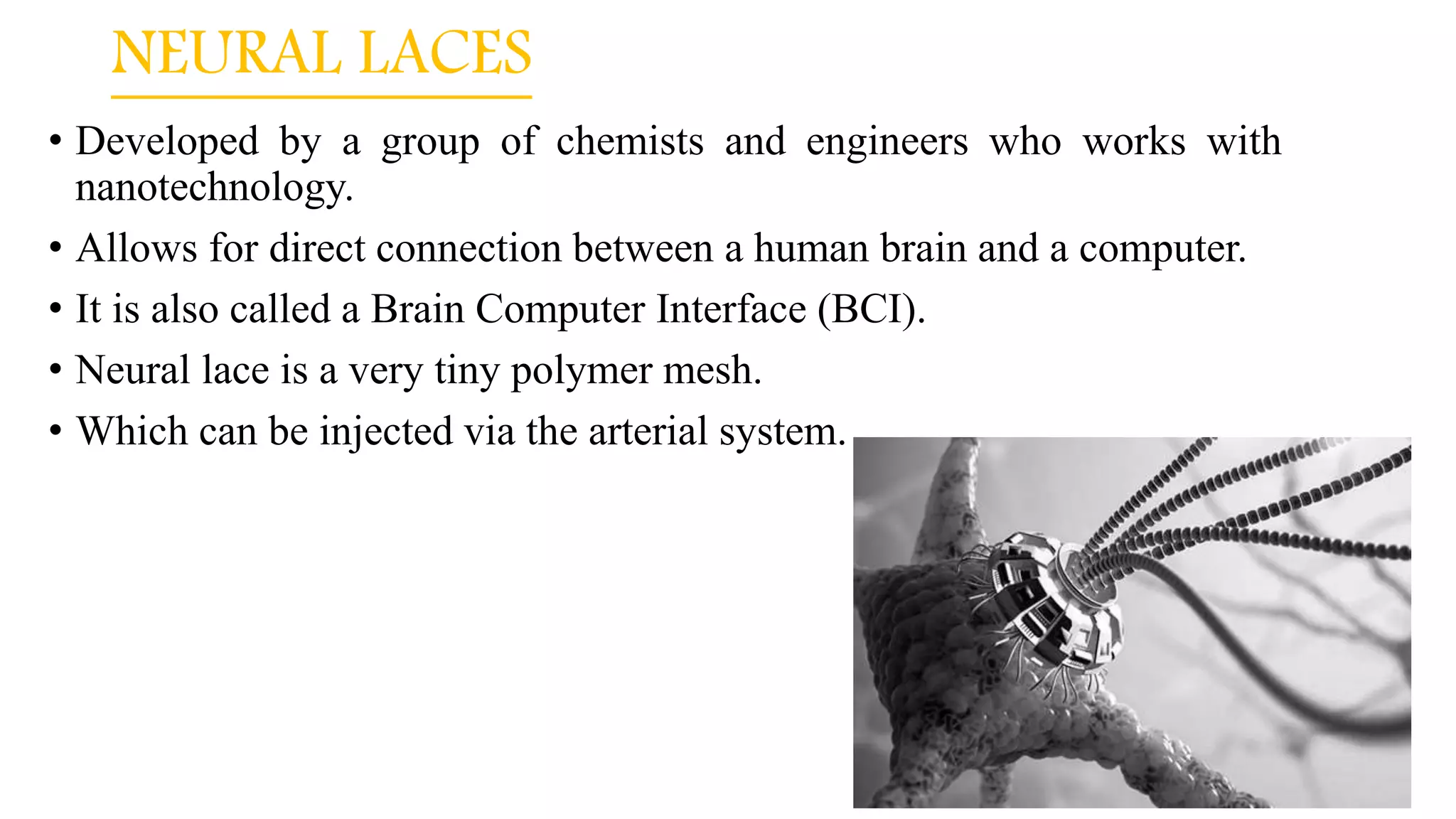 NEURAL LACES

• Developed by a group of chemists and engineers who works with nanotechnology.

• Allows for direct connection between a human brain and a computer.

• It is also called a Brain Computer Interface (BCI).

• Neural lace is a very tiny polymer mesh.

• Which can be injected via the arterial system.